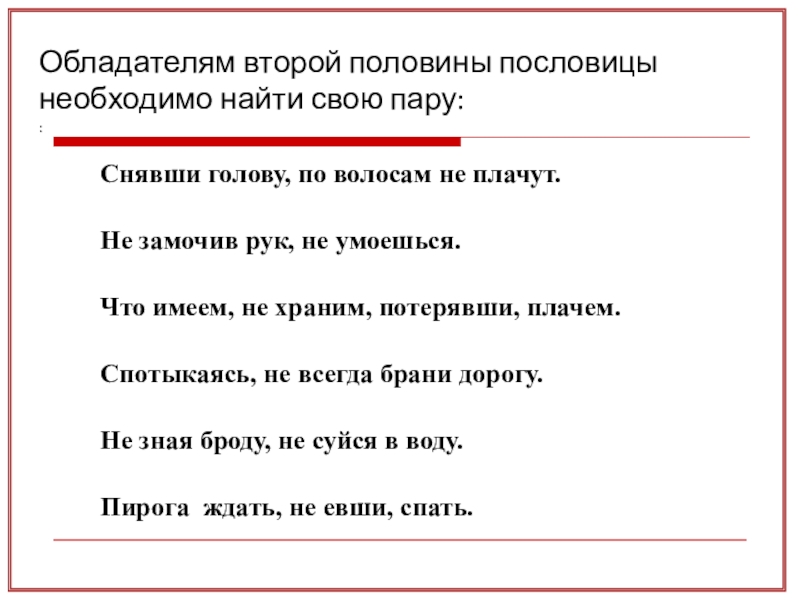 Обладателям второй половины пословицы необходимо найти свою пару:

:

Снявши голову, по волосам не плачут.

Не замочив рук, не умоешься.

Что имеем, не храним, потерявши, плачем.

Спотыкаясь, не всегда брани дорогу.

Не зная броду, не суйся в воду.

Пирога ждать, не евши, спать.